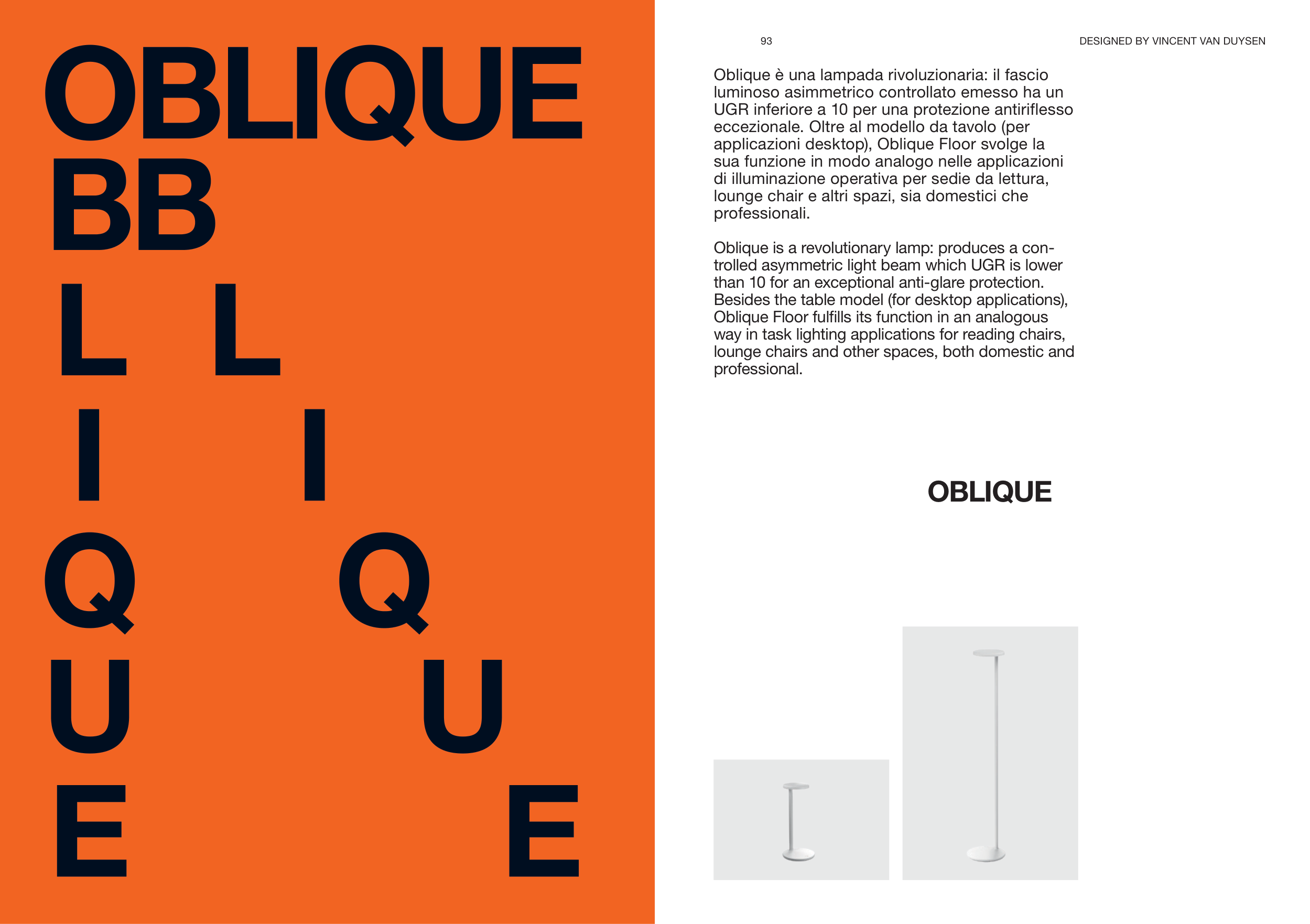 OBLIQUE
BB
L L
I I
Q Q
U U
E E

93

DESIGNED BY VINCENT VAN DUYSEN

Oblique è una lampada rivoluzionaria: il fascio luminoso asimmetrico controllato emesso ha un UGR inferiore a 10 per una protezione antiriflesso eccezionale. Oltre al modello da tavolo (per applicazioni desktop), Oblique Floor svolge la sua funzione in modo analogo nelle applicazioni di illuminazione operativa per sedie da lettura, lounge chair e altri spazi, sia domestici che professionali.

Oblique is a revolutionary lamp: produces a controlled asymmetric light beam which UGR is lower than 10 for an exceptional anti-glare protection. Besides the table model (for desktop applications), Oblique Floor fulfills its function in an analogous way in task lighting applications for reading chairs, lounge chairs and other spaces, both domestic and professional.

OBLIQUE